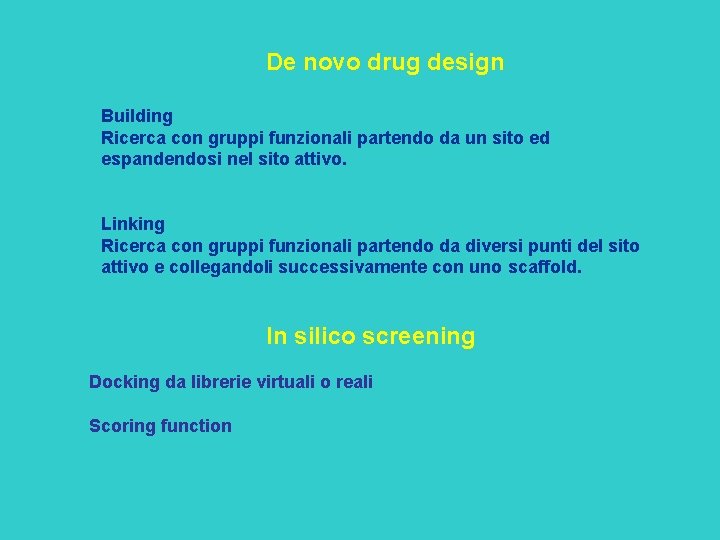 De novo drug design

Building
Ricerca con gruppi funzionali partendo da un sito ed espandendosi nel sito attivo.

Linking
Ricerca con gruppi funzionali partendo da diversi punti del sito attivo e collegandoli successivamente con uno scaffold.

In silico screening

Docking da librerie virtuali o reali

Scoring function